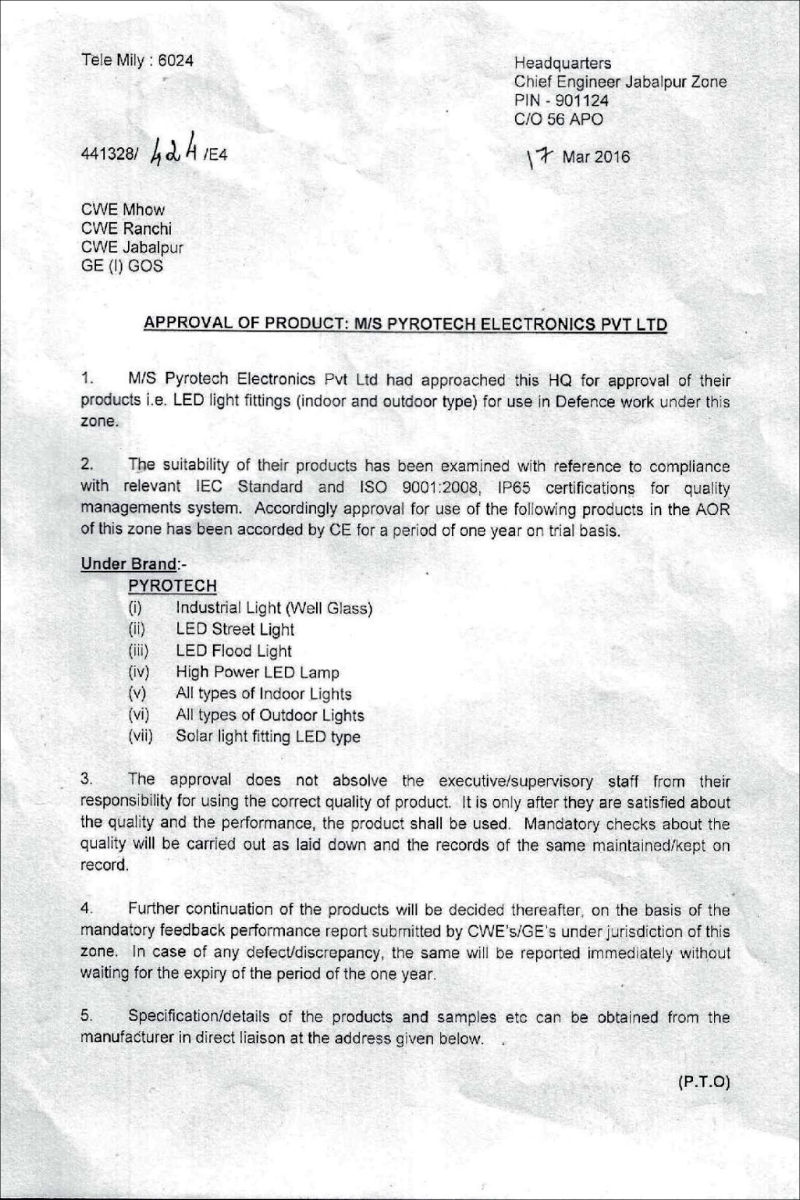 Tele Mily : 6024

Headquarters
Chief Engineer Jabalpur Zone
PIN - 901124
C/O 56 APO

441328/ 424 /E4

17 Mar 2016

CWE Mhow
CWE Ranchi
CWE Jabalpur
GE (I) GOS

APPROVAL OF PRODUCT: M/S PYROTECH ELECTRONICS PVT LTD

1. M/S Pyrotech Electronics Pvt Ltd had approached this HQ for approval of their products i.e. LED light fittings (indoor and outdoor type) for use in Defence work under this zone.

2. The suitability of their products has been examined with reference to compliance with relevant IEC Standard and ISO 9001:2008, IP65 certifications for quality managements system. Accordingly approval for use of the following products in the AOR of this zone has been accorded by CE for a period of one year on trial basis.

Under Brand:-
PYROTECH
(i) Industrial Light (Well Glass)
(ii) LED Street Light
(iii) LED Flood Light
(iv) High Power LED Lamp
(v) All types of Indoor Lights
(vi) All types of Outdoor Lights
(vii) Solar light fitting LED type

3. The approval does not absolve the executive/supervisory staff from their responsibility for using the correct quality of product. It is only after they are satisfied about the quality and the performance, the product shall be used. Mandatory checks about the quality will be carried out as laid down and the records of the same maintained/kept on record.

4. Further continuation of the products will be decided thereafter, on the basis of the mandatory feedback performance report submitted by CWE's/GE's under jurisdiction of this zone. In case of any defect/discrepancy, the same will be reported immediately without waiting for the expiry of the period of the one year.

5. Specification/details of the products and samples etc can be obtained from the manufacturer in direct liaison at the address given below.

(P.T.O)